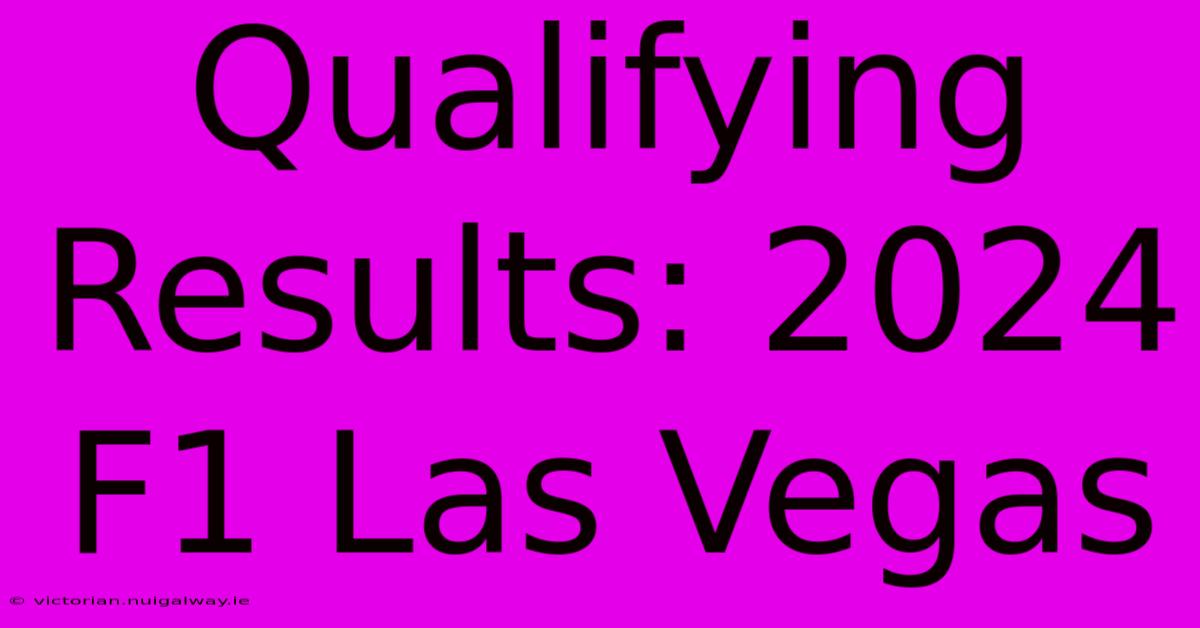 Qualifying Results: 2024 F1 Las Vegas

© victorian.nuigalway.ie